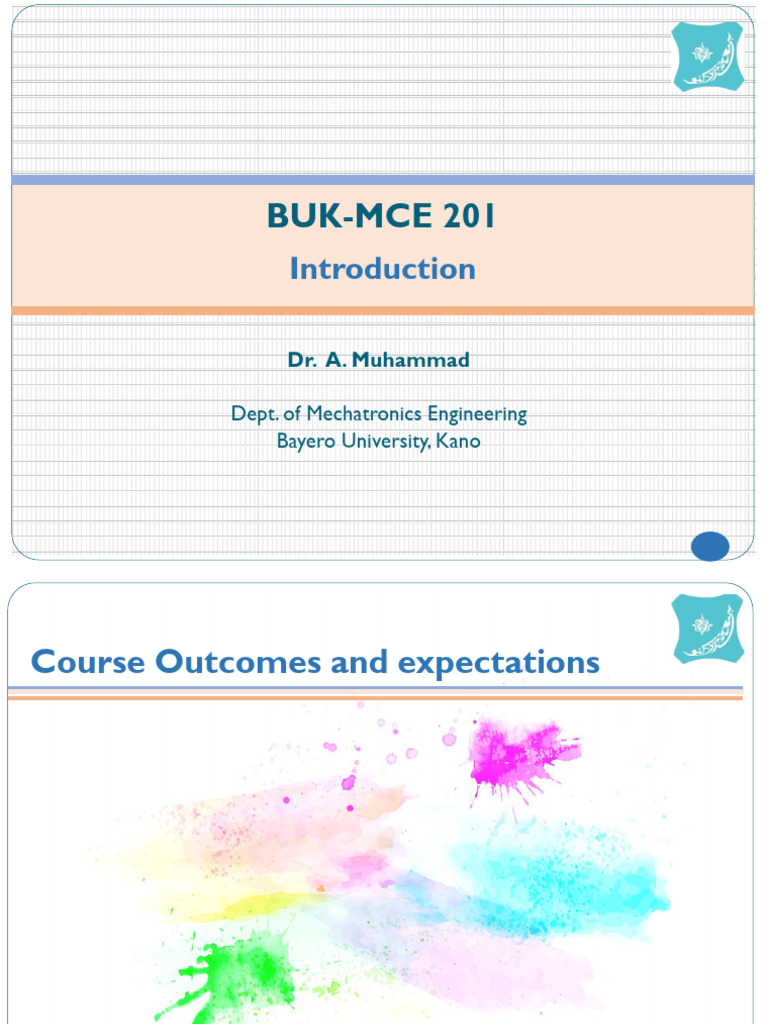 BUK-MCE 201

Introduction

Dr. A. Muhammad

Dept. of Mechatronics Engineering
Bayero University, Kano

Course Outcomes and expectations